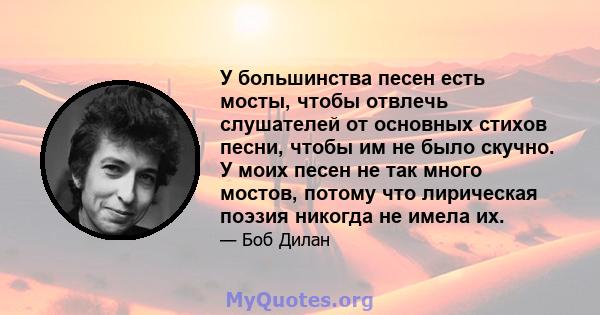 У большинства песен есть мосты, чтобы отвлечь слушателей от основных стихов песни, чтобы им не было скучно. У моих песен не так много мостов, потому что лирическая поэзия никогда не имела их.

— Боб Дилан

MyQuotes.org